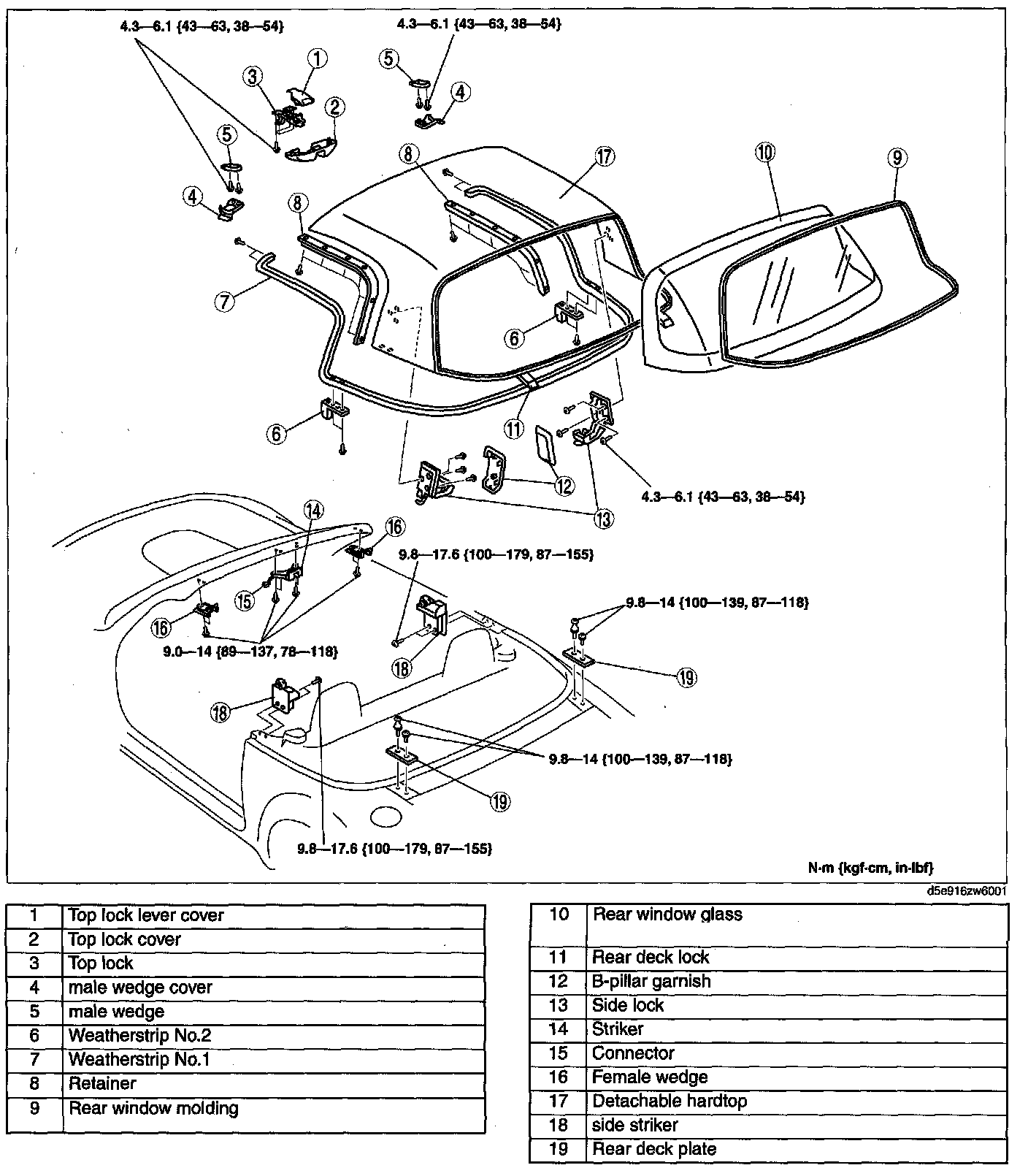 4.3—6.1 {43—63, 38—54}

4.3—6.1 {43—63, 38—54}

1
3
2
5
4
5
4
8
17
10
9
8
7
6
6
11
12
13
4.3—6.1 {43—63, 38—54}

14
16
9.8—17.6 {100—179, 87—155}
15
16
9.8—14 {100—139, 87—118}
9.0—14 {89—137, 78—118}
18
19
18
9.8—14 {100—139, 87—118}
19
9.8—17.6 {100—179, 87—155}

N·m {kgf·cm, in·lbf}

d5e916zw6001

| 1 | Top lock lever cover |
|---|---|
| 2 | Top lock cover |
| 3 | Top lock |
| 4 | male wedge cover |
| 5 | male wedge |
| 6 | Weatherstrip No.2 |
| 7 | Weatherstrip No.1 |
| 8 | Retainer |
| 9 | Rear window molding |

| 10 | Rear window glass |
|---|---|
| 11 | Rear deck lock |
| 12 | B-pillar garnish |
| 13 | Side lock |
| 14 | Striker |
| 15 | Connector |
| 16 | Female wedge |
| 17 | Detachable hardtop |
| 18 | side striker |
| 19 | Rear deck plate |